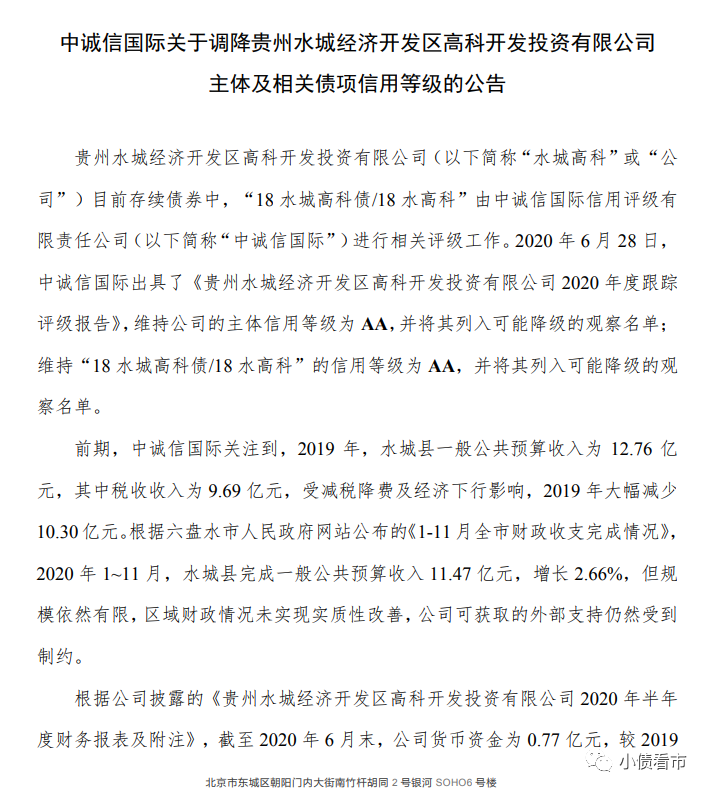 中诚信国际关于调降贵州水城经济开发区高科开发投资有限公司主体及相关债项信用等级的公告

贵州水城经济开发区高科开发投资有限公司（以下简称“水城高科”或“公司”）目前存续债券中，“18 水城高科债/18 水高科”由中诚信国际信用评级有限责任公司（以下简称“中诚信国际”）进行相关评级工作。2020 年 6 月 28 日，中诚信国际出具了《贵州水城经济开发区高科开发投资有限公司 2020 年度跟踪评级报告》，维持公司的主体信用等级为 AA，并将其列入可能降级的观察名单；维持“18 水城高科债/18 水高科”的信用等级为 AA，并将其列入可能降级的观察名单。

前期，中诚信国际关注到，2019 年，水城县一般公共预算收入为 12.76 亿元，其中税收收入为 9.69 亿元，受减税降费及经济下行影响，2019 年大幅减少 10.30 亿元。根据六盘水市人民政府网站公布的《1-11 月全市财政收支完成情况》，2020 年 1~11 月，水城县完成一般公共预算收入 11.47 亿元，增长 2.66%，但规模依然有限，区域财政情况未实现实质性改善，公司可获取的外部支持仍然受到制约。

根据公司披露的《贵州水城经济开发区高科开发投资有限公司 2020 年半年度财务报表及附注》，截至 2020 年 6 月末，公司货币资金为 0.77 亿元，较 2019

小债看市

北京市东城区朝阳门内大街南竹杆胡同 2 号银河 SOHO6 号楼